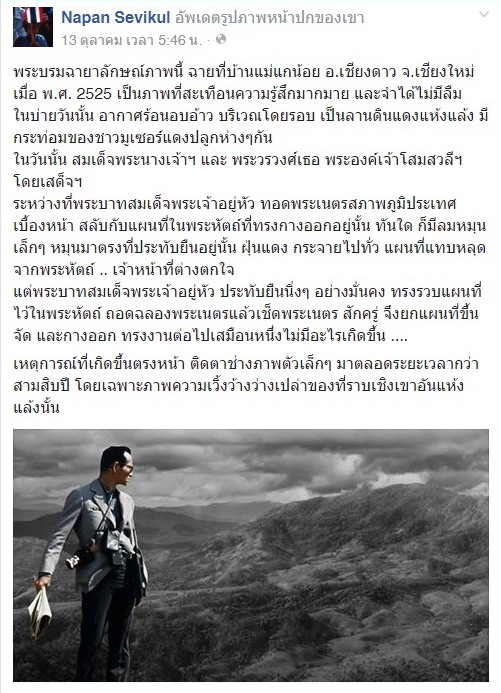 Napan Sevikul อัพเดตรูปภาพหน้าปกของเขา
13 ตุลาคม เวลา 5:46 น. · 

พระบรมฉายาลักษณ์ภาพนี้ ฉายที่บ้านแม่แกน้อย อ.เชียงดาว จ.เชียงใหม่ เมื่อ พ.ศ. 2525 เป็นภาพที่สะเทือนความรู้สึกมากมาย และจำได้ไม่มีลืม ในบ่ายวันนั้น อากาศร้อนอบอ้าว บริเวณโดยรอบ เป็นลานดินแดงแห้งแล้ง มีกระท่อมของชาวมูเซอร์แดงปลูกห่างๆกัน
ในวันนั้น สมเด็จพระนางเจ้าฯ และ พระวรวงศ์เธอ พระองค์เจ้าโสมสวลีฯ โดยเสด็จฯ
ระหว่างที่พระบาทสมเด็จพระเจ้าอยู่หัว ทอดพระเนตรสภาพภูมิประเทศเบื้องหน้า สลับกับแผนที่ในพระหัตถ์ที่ทรงกางออกอยู่นั้น ทันใด ก็มีลมหมุนเล็กๆ หมุนมาตรงที่ประทับยืนอยู่นั้น ฝุ่นแดง กระจายไปทั่ว แผนที่แทบหลุดจากพระหัตถ์ .. เจ้าหน้าที่ต่างตกใจ
แต่พระบาทสมเด็จพระเจ้าอยู่หัว ประทับยืนนิ่งๆ อย่างมั่นคง ทรงรวบแผนที่ไว้ในพระหัตถ์ ถอดฉลองพระเนตรแล้วเช็ดพระเนตร สักครู่ จึงยกแผนที่ขึ้นจัด และกางออก ทรงงานต่อไปเสมือนหนึ่งไม่มีอะไรเกิดขึ้น ....

เหตุการณ์ที่เกิดขึ้นตรงหน้า ติดตาช่างภาพตัวเล็กๆ มาตลอดระยะเวลากว่าสามสิบปี โดยเฉพาะภาพความเวิ้งว้างว่างเปล่าของที่ราบเชิงเขาอันแห้งแล้งนั้น